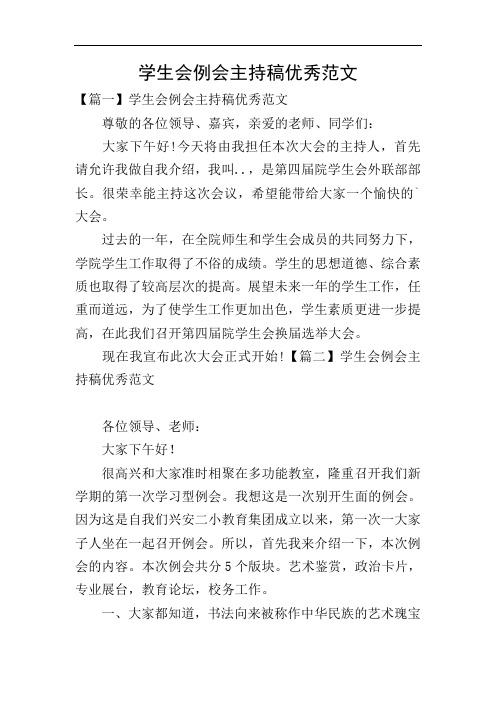 学生会例会主持稿优秀范文

【篇一】学生会例会主持稿优秀范文

尊敬的各位领导、嘉宾，亲爱的老师、同学们：

大家下午好!今天将由我担任本次大会的主持人，首先请允许我做自我介绍，我叫..，是第四届院学生会外联部部长。很荣幸能主持这次会议，希望能带给大家一个愉快的`大会。

过去的一年，在全院师生和学生会成员的共同努力下，学院学生工作取得了不俗的成绩。学生的思想道德、综合素质也取得了较高层次的提高。展望未来一年的学生工作，任重而道远，为了使学生工作更加出色，学生素质更进一步提高，在此我们召开第四届院学生会换届选举大会。

现在我宣布此次大会正式开始!【篇二】学生会例会主持稿优秀范文

各位领导、老师：

大家下午好!

很高兴和大家准时相聚在多功能教室，隆重召开我们新学期的第一次学习型例会。我想这是一次别开生面的例会。因为这是自我们兴安二小教育集团成立以来，第一次一大家子人坐在一起召开例会。所以，首先我来介绍一下，本次例会的内容。本次例会共分5个版块。艺术鉴赏，政治卡片，专业展台，教育论坛，校务工作。

一、大家都知道，书法向来被称作中华民族的艺术瑰宝